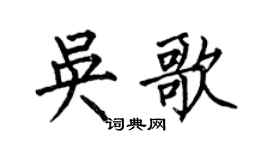 吴歌
词典网